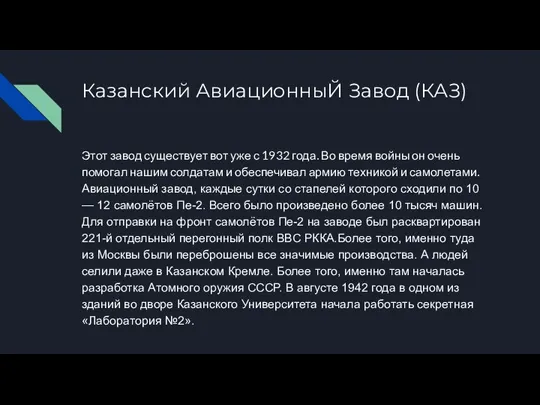 Казанский АвиационныЙ Завод (КАЗ)

Этот завод существует вот уже с 1932 года. Во время войны он очень помогал нашим солдатам и обеспечивал армию техникой и самолетами. Авиационный завод, каждые сутки со стапелей которого сходили по 10 — 12 самолётов Пе-2. Всего было произведено более 10 тысяч машин. Для отправки на фронт самолётов Пе-2 на заводе был расквартирован 221-й отдельный перегонный полк ВВС РККА.Более того, именно туда из Москвы были переброшены все значимые производства. А людей селили даже в Казанском Кремле. Более того, именно там началась разработка Атомного оружия СССР. В августе 1942 года в одном из зданий во дворе Казанского Университета начала работать секретная «Лаборатория №2».